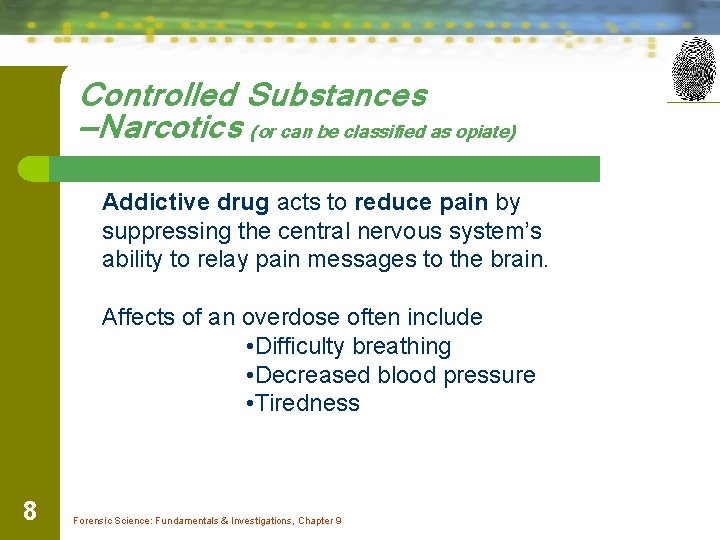 Controlled Substances
–Narcotics (or can be classified as opiate)

Addictive drug acts to reduce pain by suppressing the central nervous system's ability to relay pain messages to the brain.

Affects of an overdose often include
•Difficulty breathing
•Decreased blood pressure
•Tiredness

8

Forensic Science: Fundamentals & Investigations, Chapter 9